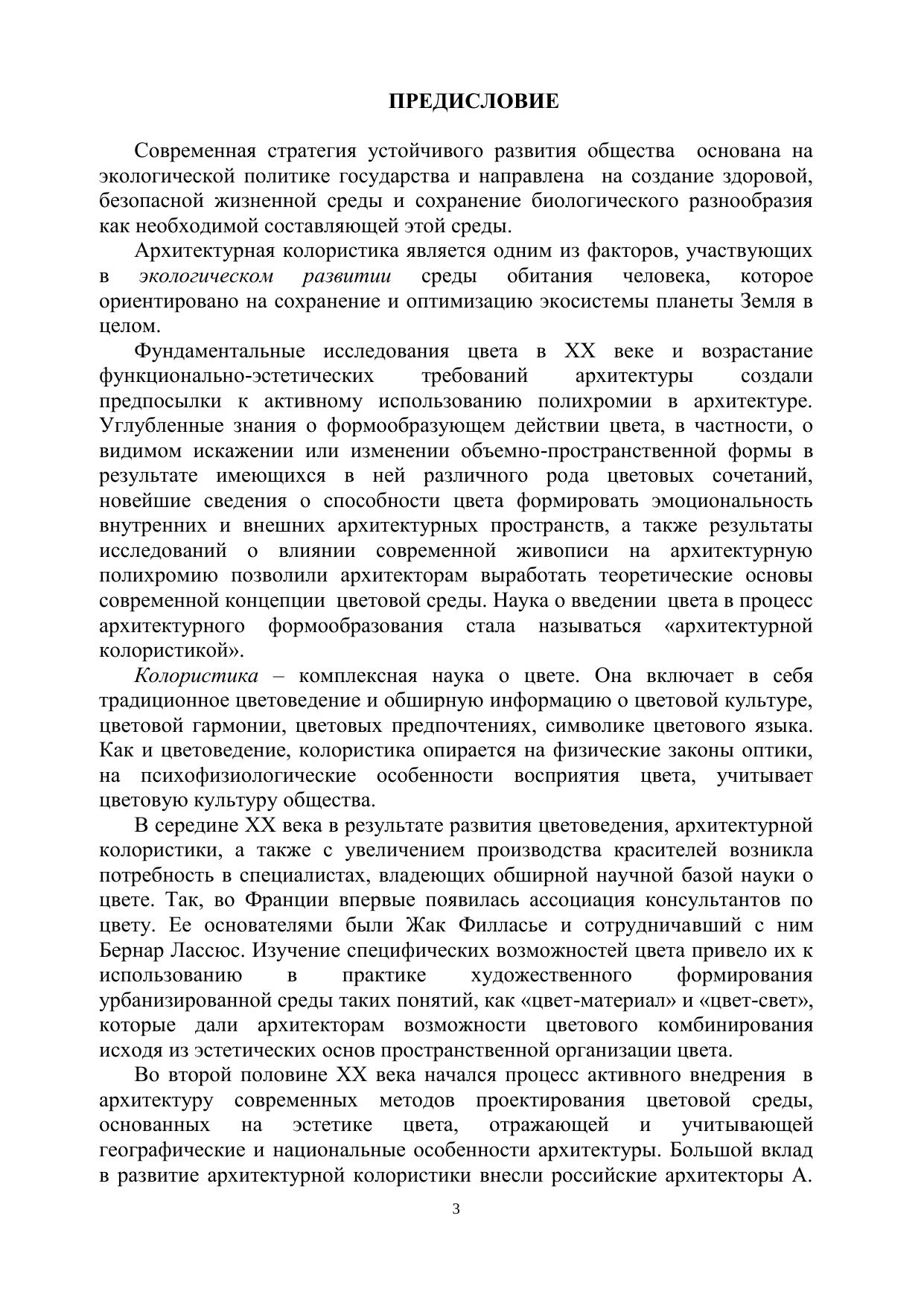 ПРЕДИСЛОВИЕ

Современная стратегия устойчивого развития общества основана на экологической политике государства и направлена на создание здоровой, безопасной жизненной среды и сохранение биологического разнообразия как необходимой составляющей этой среды.

Архитектурная колористика является одним из факторов, участвующих в экологическом развитии среды обитания человека, которое ориентировано на сохранение и оптимизацию экосистемы планеты Земля в целом.

Фундаментальные исследования цвета в XX веке и возрастание функционально-эстетических требований архитектуры создали предпосылки к активному использованию полихромии в архитектуре. Углубленные знания о формообразующем действии цвета, в частности, о видимом искажении или изменении объемно-пространственной формы в результате имеющихся в ней различного рода цветовых сочетаний, новейшие сведения о способности цвета формировать эмоциональность внутренних и внешних архитектурных пространств, а также результаты исследований о влиянии современной живописи на архитектурную полихромию позволили архитекторам выработать теоретические основы современной концепции цветовой среды. Наука о введении цвета в процесс архитектурного формообразования стала называться «архитектурной колористикой».

Колористика – комплексная наука о цвете. Она включает в себя традиционное цветоведение и обширную информацию о цветовой культуре, цветовой гармонии, цветовых предпочтениях, символике цветового языка. Как и цветоведение, колористика опирается на физические законы оптики, на психофизиологические особенности восприятия цвета, учитывает цветовую культуру общества.

В середине XX века в результате развития цветоведения, архитектурной колористики, а также с увеличением производства красителей возникла потребность в специалистах, владеющих обширной научной базой науки о цвете. Так, во Франции впервые появилась ассоциация консультантов по цвету. Ее основателями были Жак Филласье и сотрудничавший с ним Бернар Лассюс. Изучение специфических возможностей цвета привело их к использованию в практике художественного формирования урбанизированной среды таких понятий, как «цвет-материал» и «цвет-свет», которые дали архитекторам возможности цветового комбинирования исходя из эстетических основ пространственной организации цвета.

Во второй половине XX века начался процесс активного внедрения в архитектуру современных методов проектирования цветовой среды, основанных на эстетике цвета, отражающей и учитывающей географические и национальные особенности архитектуры. Большой вклад в развитие архитектурной колористики внесли российские архитекторы А.

3